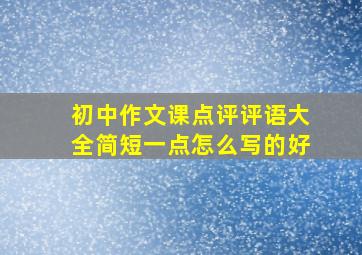 初中作文课点评评语大全简短一点怎么写的好